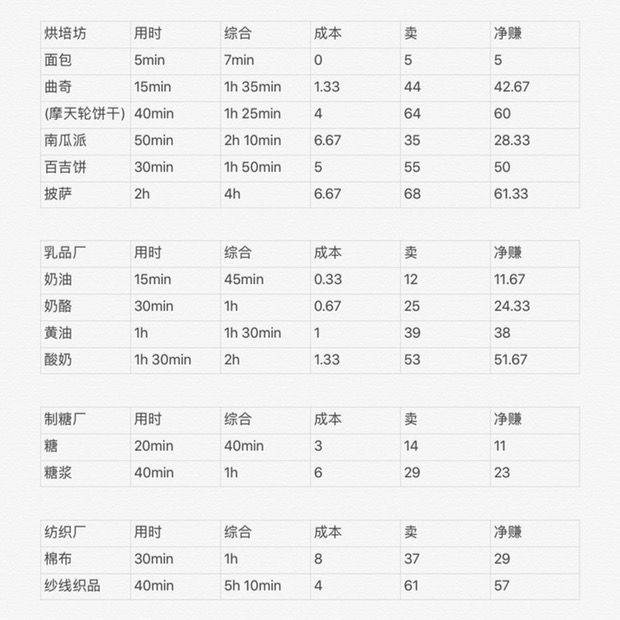 | 烘培坊 | 用时 | 综合 | 成本 | 卖 | 净赚 |
|---|---|---|---|---|---|
| 面包 | 5min | 7min | 0 | 5 | 5 |
| 曲奇 | 15min | 1h 35min | 1.33 | 44 | 42.67 |
| (摩天轮饼干) | 40min | 1h 25min | 4 | 64 | 60 |
| 南瓜派 | 50min | 2h 10min | 6.67 | 35 | 28.33 |
| 百吉饼 | 30min | 1h 50min | 5 | 55 | 50 |
| 披萨 | 2h | 4h | 6.67 | 68 | 61.33 |

| 乳品厂 | 用时 | 综合 | 成本 | 卖 | 净赚 |
|---|---|---|---|---|---|
| 奶油 | 15min | 45min | 0.33 | 12 | 11.67 |
| 奶酪 | 30min | 1h | 0.67 | 25 | 24.33 |
| 黄油 | 1h | 1h 30min | 1 | 39 | 38 |
| 酸奶 | 1h 30min | 2h | 1.33 | 53 | 51.67 |

| 制糖厂 | 用时 | 综合 | 成本 | 卖 | 净赚 |
|---|---|---|---|---|---|
| 糖 | 20min | 40min | 3 | 14 | 11 |
| 糖浆 | 40min | 1h | 6 | 29 | 23 |

| 纺织厂 | 用时 | 综合 | 成本 | 卖 | 净赚 |
|---|---|---|---|---|---|
| 棉布 | 30min | 1h | 8 | 37 | 29 |
| 纱线织品 | 40min | 5h 10min | 4 | 61 | 57 |